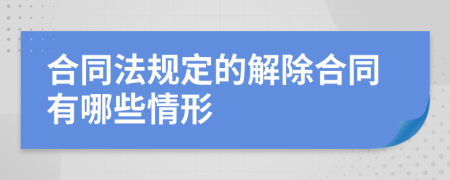 合同法规定的解除合同有哪些情形